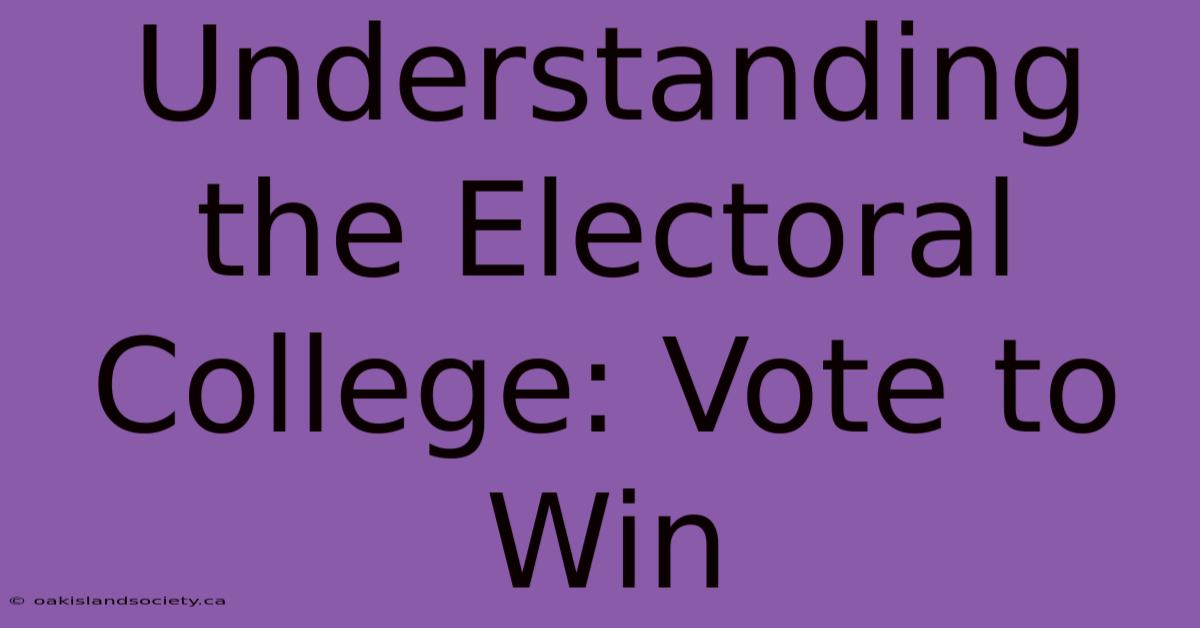 Understanding the Electoral College: Vote to Win

© oakislandsociety.ca